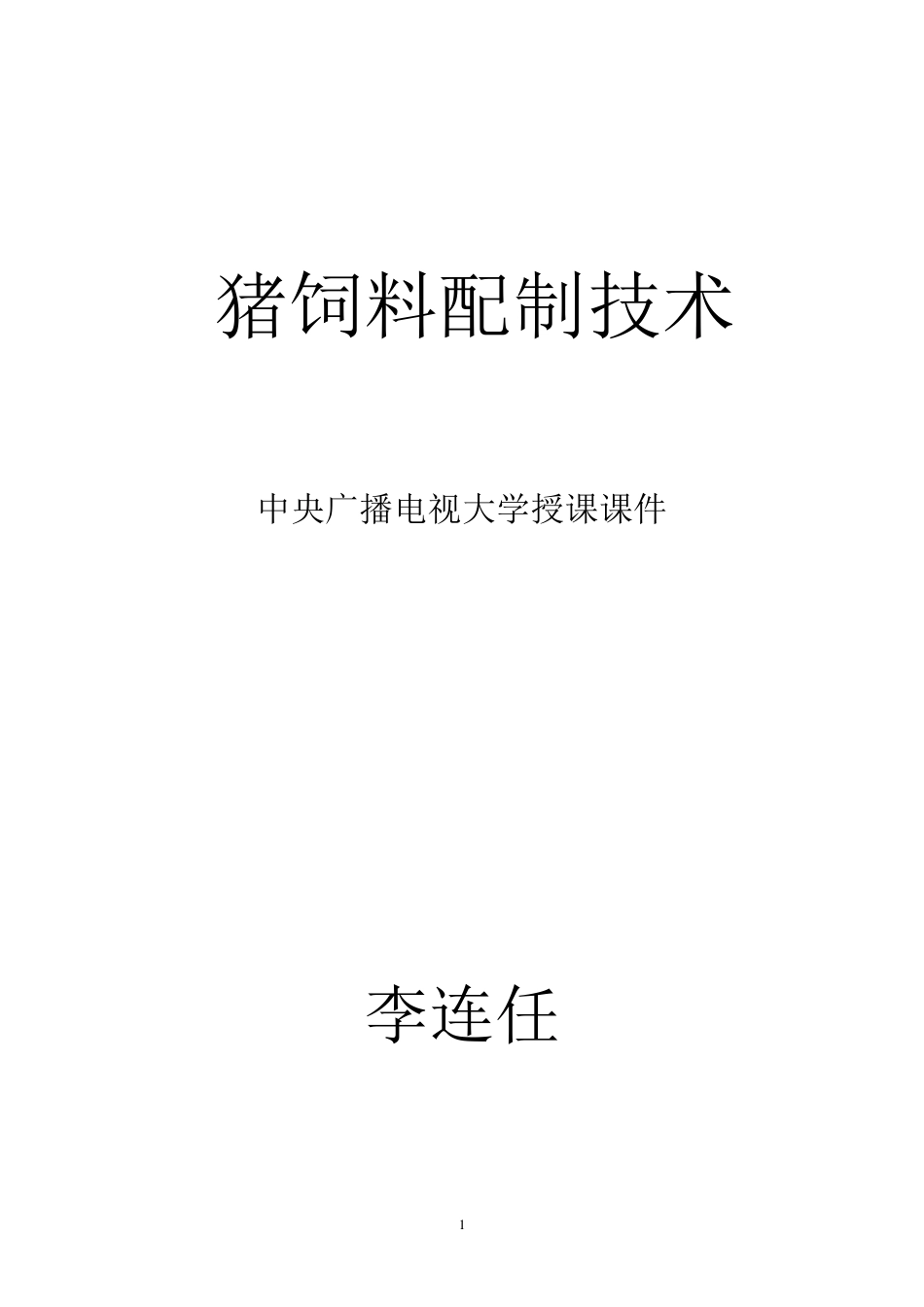 猪饲料配制技术

中央广播电视大学授课课件

李连任

1